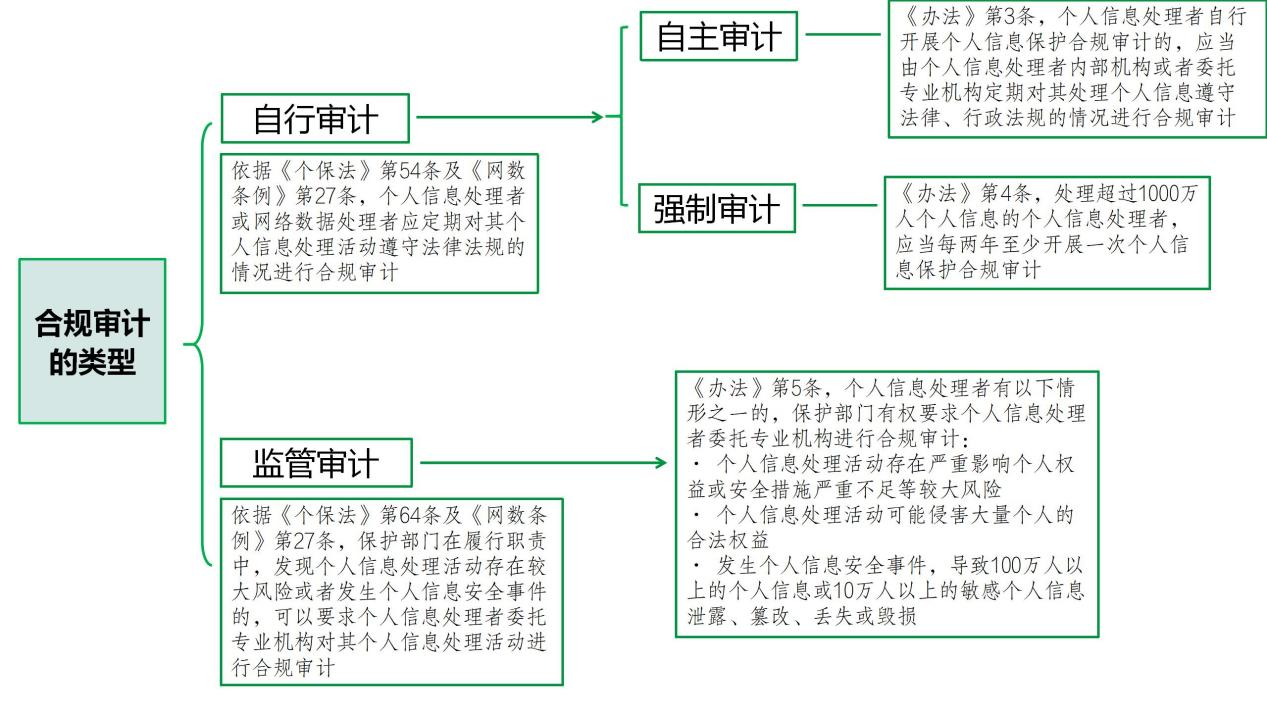 合规审计的类型

自行审计

依据《个保法》第54条及《网数条例》第27条，个人信息处理者或网络数据处理者应定期对其个人信息处理活动遵守法律法规的情况进行合规审计

自主审计

《办法》第3条，个人信息处理者自行开展个人信息保护合规审计的，应当由个人信息处理者内部机构或者委托专业机构定期对其处理个人信息遵守法律、行政法规的情况进行合规审计

强制审计

《办法》第4条，处理超过1000万人个人信息的个人信息处理者，应当每两年至少开展一次个人信息保护合规审计

监管审计

依据《个保法》第64条及《网数条例》第27条，保护部门在履行职责中，发现个人信息处理活动存在较大风险或者发生个人信息安全事件的，可以要求个人信息处理者委托专业机构对其个人信息处理活动进行合规审计

《办法》第5条，个人信息处理者有以下情形之一的，保护部门有权要求个人信息处理者委托专业机构进行合规审计：
· 个人信息处理活动存在严重影响个人权益或安全措施严重不足等较大风险
· 个人信息处理活动可能侵害大量个人的合法权益
· 发生个人信息安全事件，导致100万人以上的个人信息或10万人以上的敏感个人信息泄露、篡改、丢失或毁损